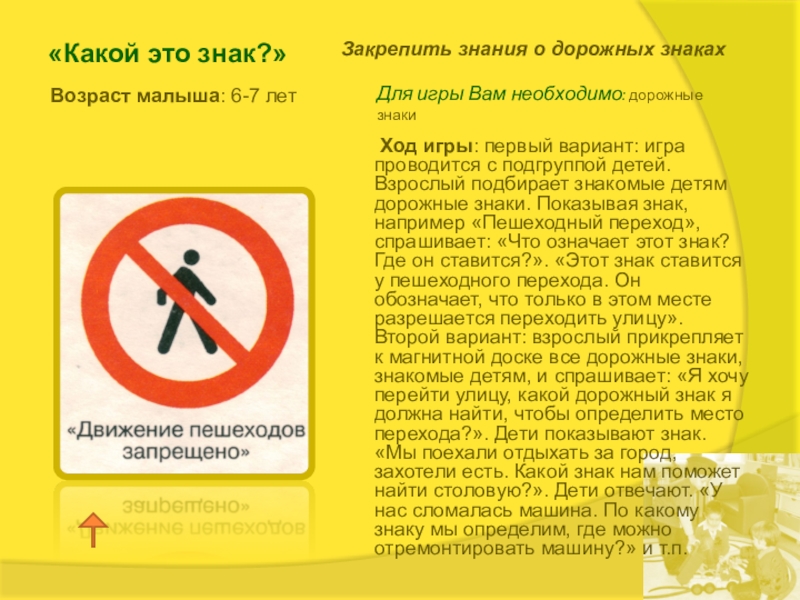 «Какой это знак?»

Возраст малыша: 6-7 лет

«Движение пешеходов запрещено»

Закрепить знания о дорожных знаках

Для игры Вам необходимо: дорожные знаки

Ход игры: первый вариант: игра проводится с подгруппой детей. Взрослый подбирает знакомые детям дорожные знаки. Показывая знак, например «Пешеходный переход», спрашивает: «Что означает этот знак? Где он ставится?». «Этот знак ставится у пешеходного перехода. Он обозначает, что только в этом месте разрешается переходить улицу». Второй вариант: взрослый прикрепляет к магнитной доске все дорожные знаки, знакомые детям, и спрашивает: «Я хочу перейти улицу, какой дорожный знак я должна найти, чтобы определить место перехода?». Дети показывают знак. «Мы поехали отдыхать за город, захотели есть. Какой знак нам поможет найти столовую?». Дети отвечают. «У нас сломалась машина. По какому знаку мы определим, где можно отремонтировать машину?» и т.п.